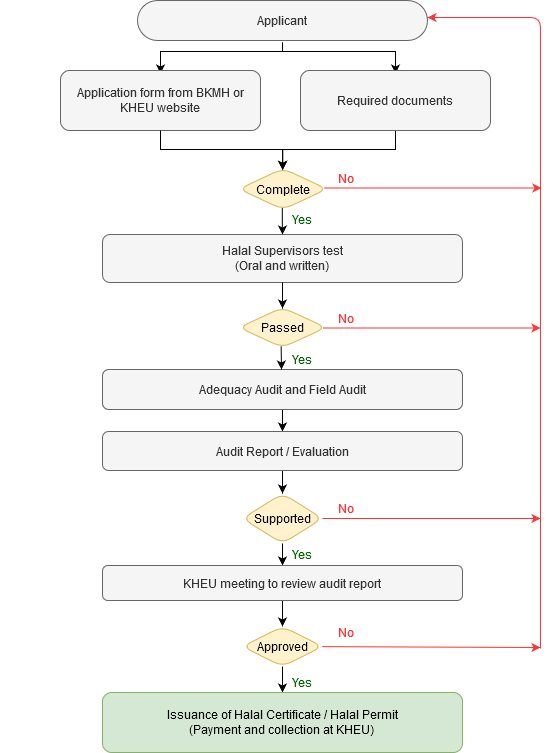 Applicant

Application form from BKMH or KHEU website

Required documents

Complete

No

Yes

Halal Supervisors test
(Oral and written)

Passed

No

Yes

Adequacy Audit and Field Audit

Audit Report / Evaluation

Supported

No

Yes

KHEU meeting to review audit report

Approved

No

Yes

Issuance of Halal Certificate / Halal Permit
(Payment and collection at KHEU)